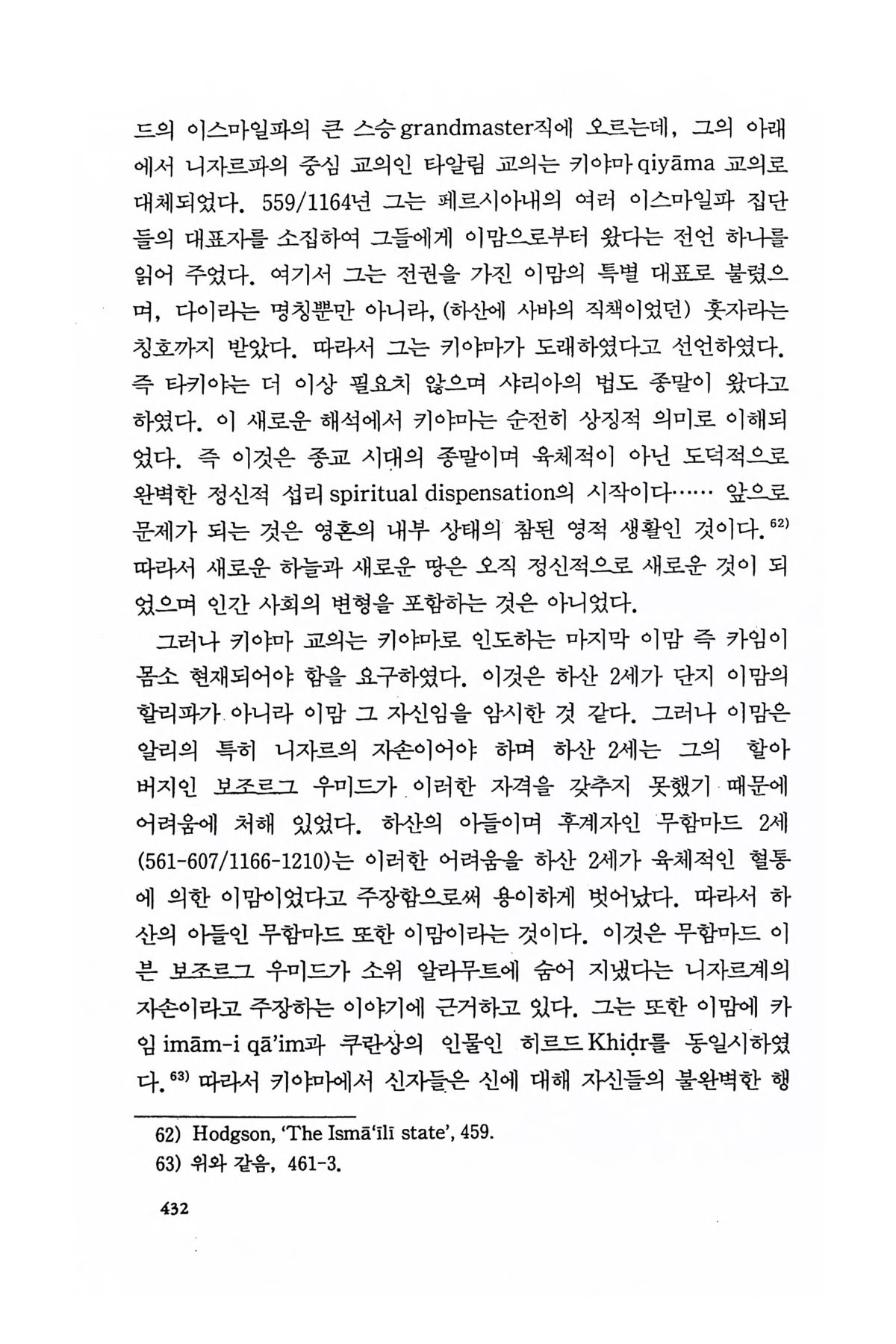 드의 이스마일파의 큰 스승 grandmaster직에 오르는데, 그의 아래에서 니자르파의 중심 교의인 타알림 교의는 키야마 qiyāma 교의로 대체되었다. 559/1164년 그는 페르시아내의 여러 이스마일파 집단들의 대표자를 소집하여 그들에게 이맘으로부터 왔다는 전언 하나를 읽어 주었다. 여기서 그는 전권을 가진 이맘의 특별 대표로 불렸으며, 다이라는 명칭뿐만 아니라, (하산에 사바의 직책이었던) 훗자라는 칭호까지 받았다. 따라서 그는 키야마가 도래하였다고 선언하였다. 즉 타키야는 더 이상 필요치 않으며 샤리아의 법도 종말이 왔다고 하였다. 이 새로운 해석에서 키야마는 순전히 상징적 의미로 이해되었다. 즉 이것은 종교 시대의 종말이며 육체적이 아닌 도덕적으로 완벽한 정신적 섭리 spiritual dispensation의 시작이다…… 앞으로 문제가 되는 것은 영혼의 내부 상태의 참된 영적 생활인 것이다.$^{62)}$ 따라서 새로운 하늘과 새로운 땅은 오직 정신적으로 새로운 것이 되었으며 인간 사회의 변형을 포함하는 것은 아니었다.

그러나 키야마 교의는 키야마로 인도하는 마지막 이맘 즉 카임이 몸소 현재되어야 함을 요구하였다. 이것은 하산 2세가 단지 이맘의 할리파가 아니라 이맘 그 자신임을 암시한 것 같다. 그러나 이맘은 알리의 특히 니자르의 자손이어야 하며 하산 2세는 그의 할아버지인 보조르그 우미드가 이러한 자격을 갖추지 못했기 때문에 어려움에 처해 있었다. 하산의 아들이며 후계자인 무함마드 2세 (561-607/1166-1210)는 이러한 어려움을 하산 2세가 육체적인 혈통에 의한 이맘이었다고 주장함으로써 용이하게 벗어났다. 따라서 하산의 아들인 무함마드 또한 이맘이라는 것이다. 이것은 무함마드 이븐 보조르그 우미드가 소위 알라무트에 숨어 지냈다는 니자르계의 자손이라고 주장하는 이야기에 근거하고 있다. 그는 또한 이맘에 카임 imām-i qā'im과 쿠란상의 인물인 히르드 Khiḍr를 동일시하였다.$^{63)}$ 따라서 키야마에서 신자들은 신에 대해 자신들의 불완벽한 행

62) Hodgson, 'The Ismā'īlī state', 459.
63) 위와 같음, 461-3.

432